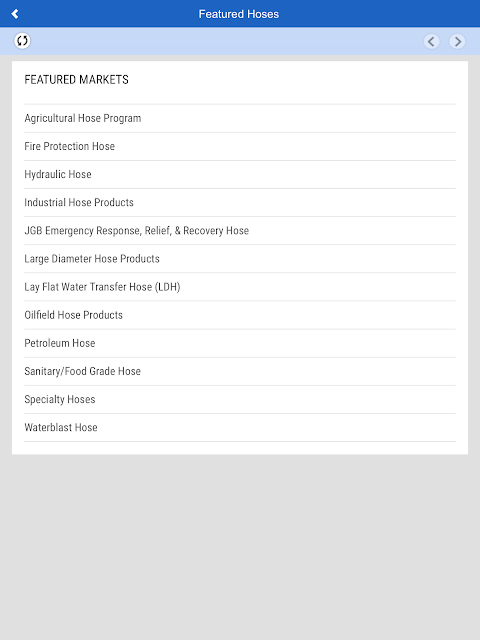 Featured Hoses

FEATURED MARKETS

Agricultural Hose Program

Fire Protection Hose

Hydraulic Hose

Industrial Hose Products

JGB Emergency Response, Relief, & Recovery Hose

Large Diameter Hose Products

Lay Flat Water Transfer Hose (LDH)

Oilfield Hose Products

Petroleum Hose

Sanitary/Food Grade Hose

Specialty Hoses

Waterblast Hose